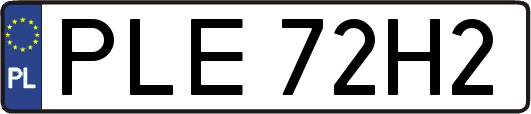 PL
PLE 72H2